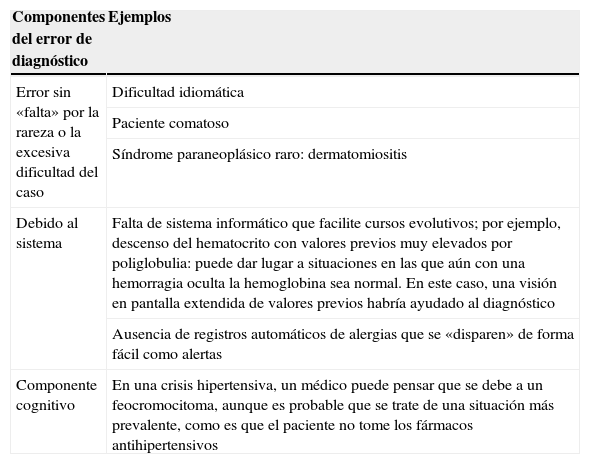 | Componentes del error de diagnóstico | Ejemplos |
|---|---|
| Error sin «falta» por la rareza o la excesiva dificultad del caso | Dificultad idiomática |
| | Paciente comatoso |
| | Síndrome paraneoplásico raro: dermatomiositis |
| Debido al sistema | Falta de sistema informático que facilite cursos evolutivos; por ejemplo, descenso del hematocrito con valores previos muy elevados por poliglobulia: puede dar lugar a situaciones en las que aún con una hemorragia oculta la hemoglobina sea normal. En este caso, una visión en pantalla extendida de valores previos habría ayudado al diagnóstico |
| | Ausencia de registros automáticos de alergias que se «disparen» de forma fácil como alertas |
| Componente cognitivo | En una crisis hipertensiva, un médico puede pensar que se debe a un feocromocitoma, aunque es probable que se trate de una situación más prevalente, como es que el paciente no tome los fármacos antihipertensivos |